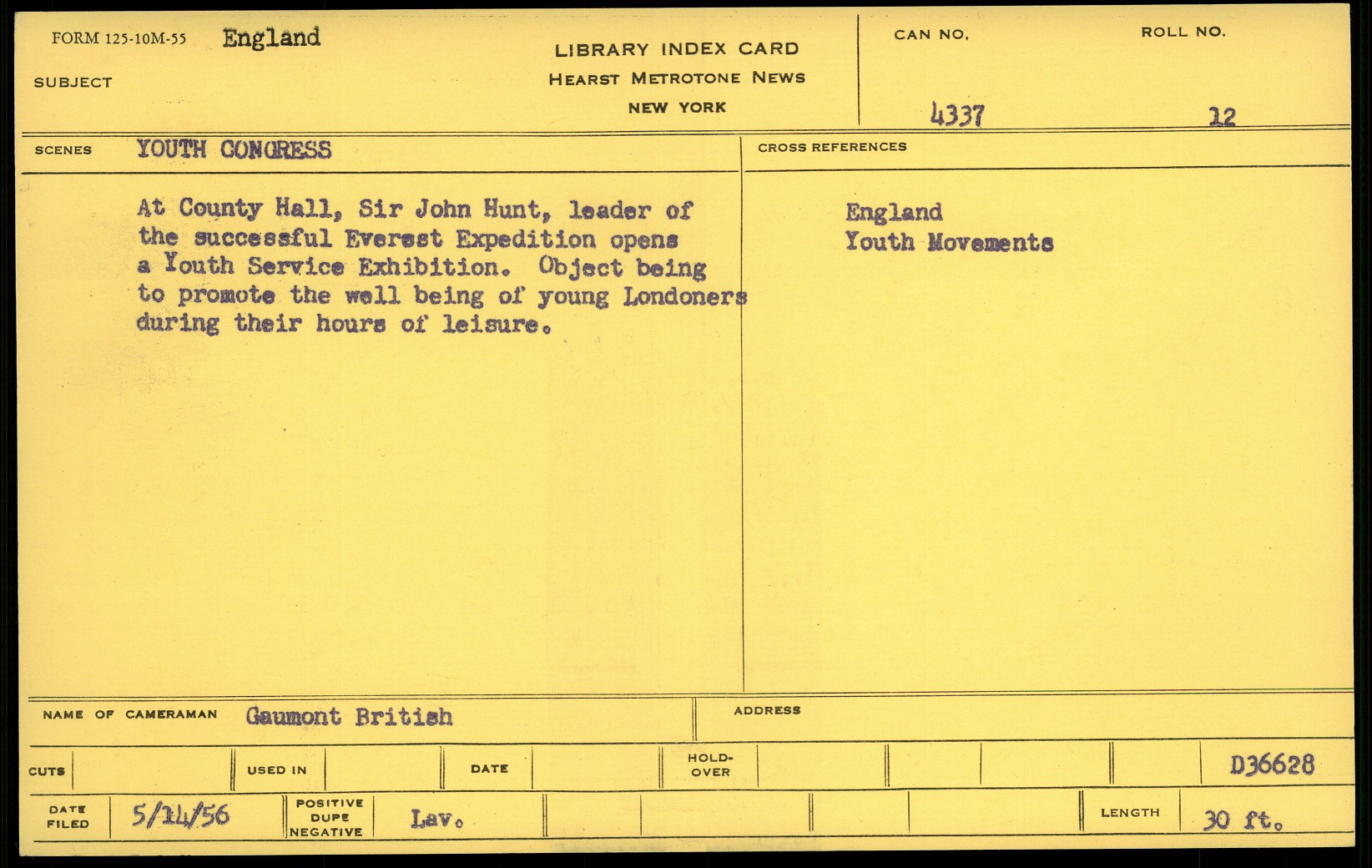 FORM 125-10M-55 England

SUBJECT

LIBRARY INDEX CARD
HEARST METROTONE NEWS
NEW YORK

CAN NO. 4337

ROLL NO. 12

SCENES YOUTH CONGRESS

At County Hall, Sir John Hunt, leader of the successful Everest Expedition opens a Youth Service Exhibition. Object being to promote the well being of young Londoners during their hours of leisure.

CROSS REFERENCES

England
Youth Movements

NAME OF CAMERAMAN Gaumont British

ADDRESS

CUTS

USED IN

DATE

HOLD-OVER

D36628

DATE FILED 5/14/56

POSITIVE DUPE NEGATIVE Lav.

LENGTH 30 ft.